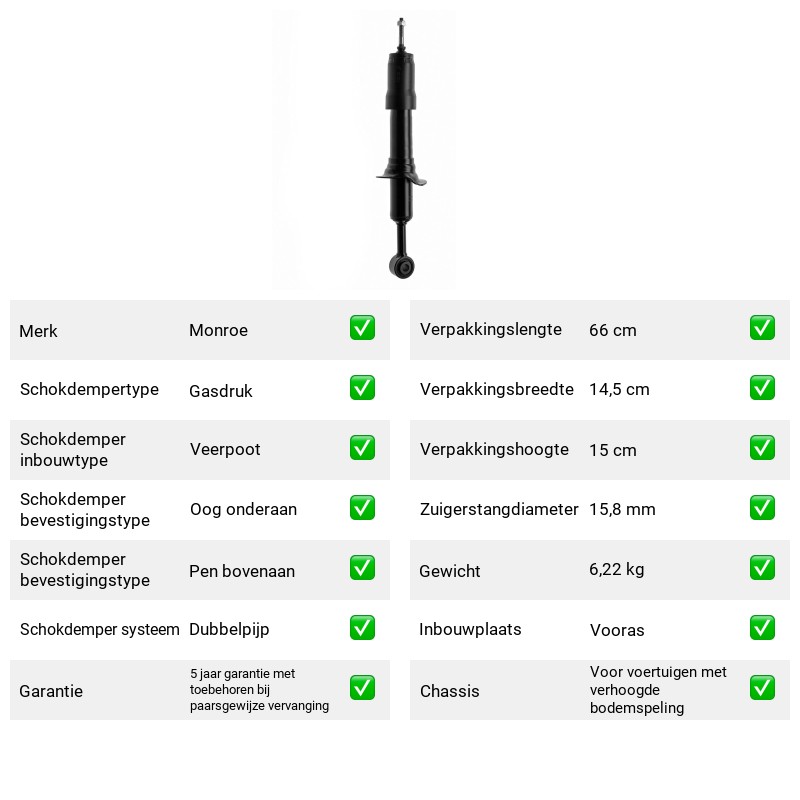 Merk Monroe ☑
Schokdempertype Gasdruk ☑
Schokdemper inbouwtype Veerpoot ☑
Schokdemper bevestigingstype Oog onderaan ☑
Schokdemper bevestigingstype Pen bovenaan ☑
Schokdemper systeem Dubbelpijp ☑
Garantie 5 jaar garantie met toebehoren bij paarsgewijze vervanging ☑

Verpakkingslengte 66 cm ☑
Verpakkingsbreedte 14,5 cm ☑
Verpakkingshoogte 15 cm ☑
Zuigerstangdiameter 15,8 mm ☑
Gewicht 6,22 kg ☑
Inbouwplaats Vooras ☑
Chassis Voor voertuigen met verhoogde bodemspeling ☑